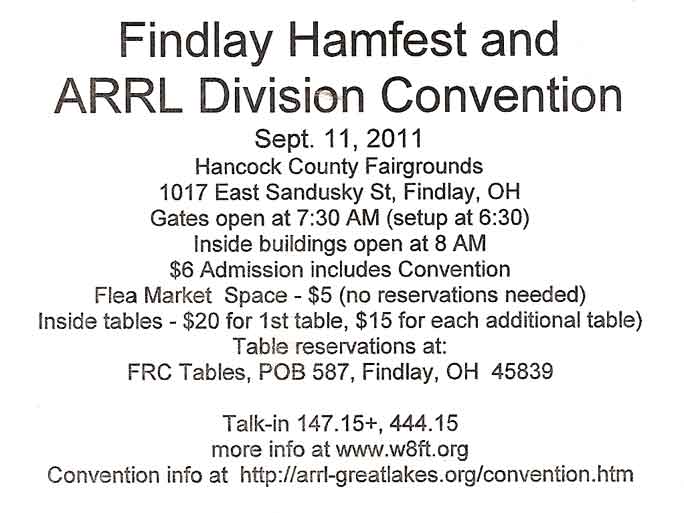 Findlay Hamfest and
ARRL Division Convention

Sept. 11, 2011
Hancock County Fairgrounds
1017 East Sandusky St, Findlay, OH
Gates open at 7:30 AM (setup at 6:30)
Inside buildings open at 8 AM
$6 Admission includes Convention
Flea Market Space - $5 (no reservations needed)
Inside tables - $20 for 1st table, $15 for each additional table)
Table reservations at:
FRC Tables, POB 587, Findlay, OH 45839

Talk-in 147.15+, 444.15
more info at www.w8ft.org
Convention info at http://arrl-greatlakes.org/convention.htm